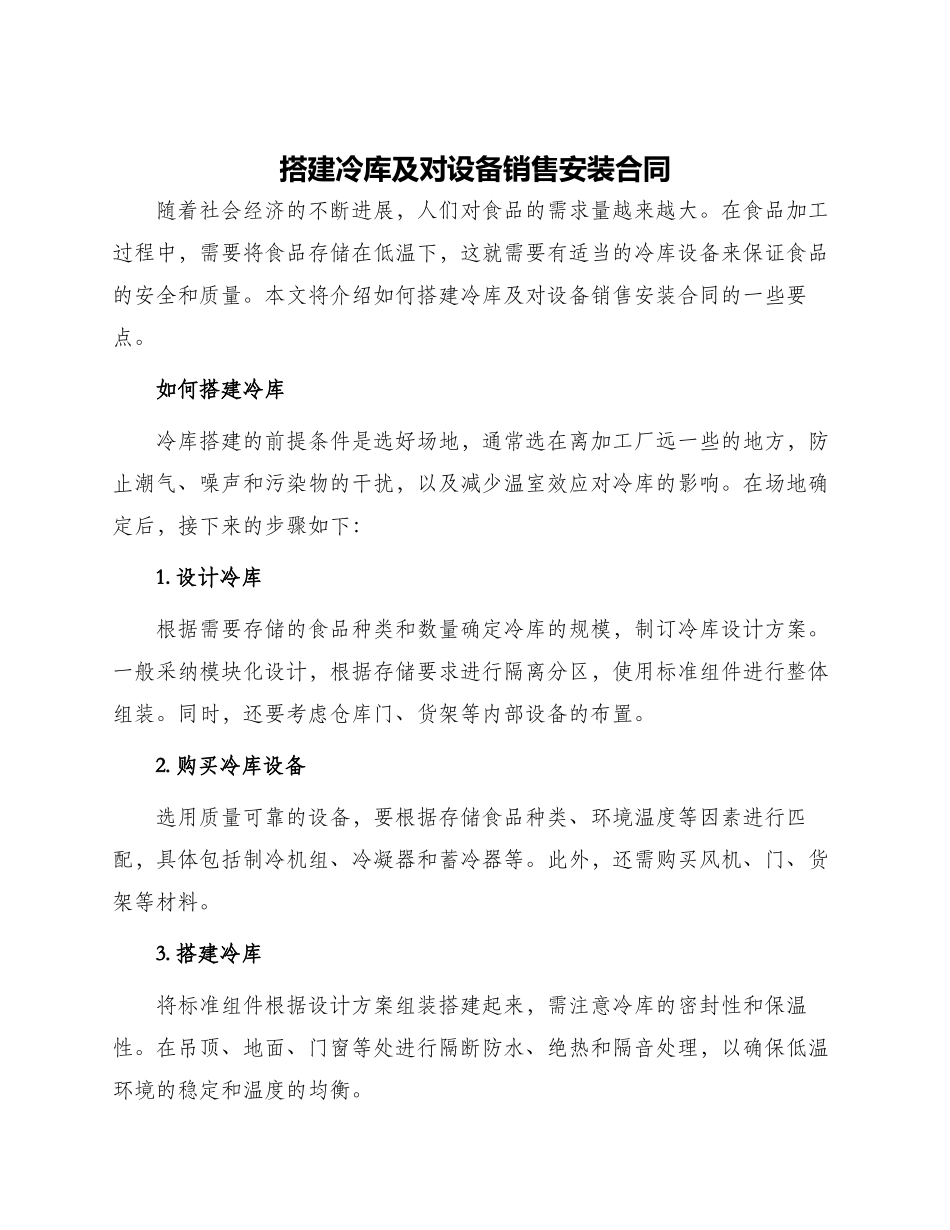 搭建冷库及对设备销售安装合同

随着社会经济的不断进展，人们对食品的需求量越来越大。在食品加工过程中，需要将食品存储在低温下，这就需要有适当的冷库设备来保证食品的安全和质量。本文将介绍如何搭建冷库及对设备销售安装合同的一些要点。

如何搭建冷库

冷库搭建的前提条件是选好场地，通常选在离加工厂远一些的地方，防止潮气、噪声和污染物的干扰，以及减少温室效应对冷库的影响。在场地确定后，接下来的步骤如下:

1. 设计冷库

根据需要存储的食品种类和数量确定冷库的规模，制订冷库设计方案。一般采纳模块化设计，根据存储要求进行隔离分区，使用标准组件进行整体组装。同时，还要考虑仓库门、货架等内部设备的布置。

2. 购买冷库设备

选用质量可靠的设备，要根据存储食品种类、环境温度等因素进行匹配，具体包括制冷机组、冷凝器和蓄冷器等。此外，还需购买风机、门、货架等材料。

3. 搭建冷库

将标准组件根据设计方案组装搭建起来，需注意冷库的密封性和保温性。在吊顶、地面、门窗等处进行隔断防水、绝热和隔音处理，以确保低温环境的稳定和温度的均衡。